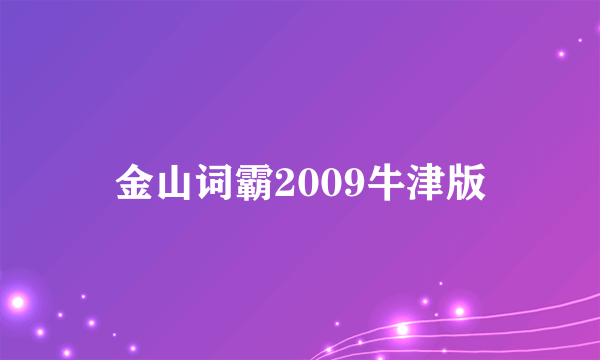 金山词霸2009牛津版